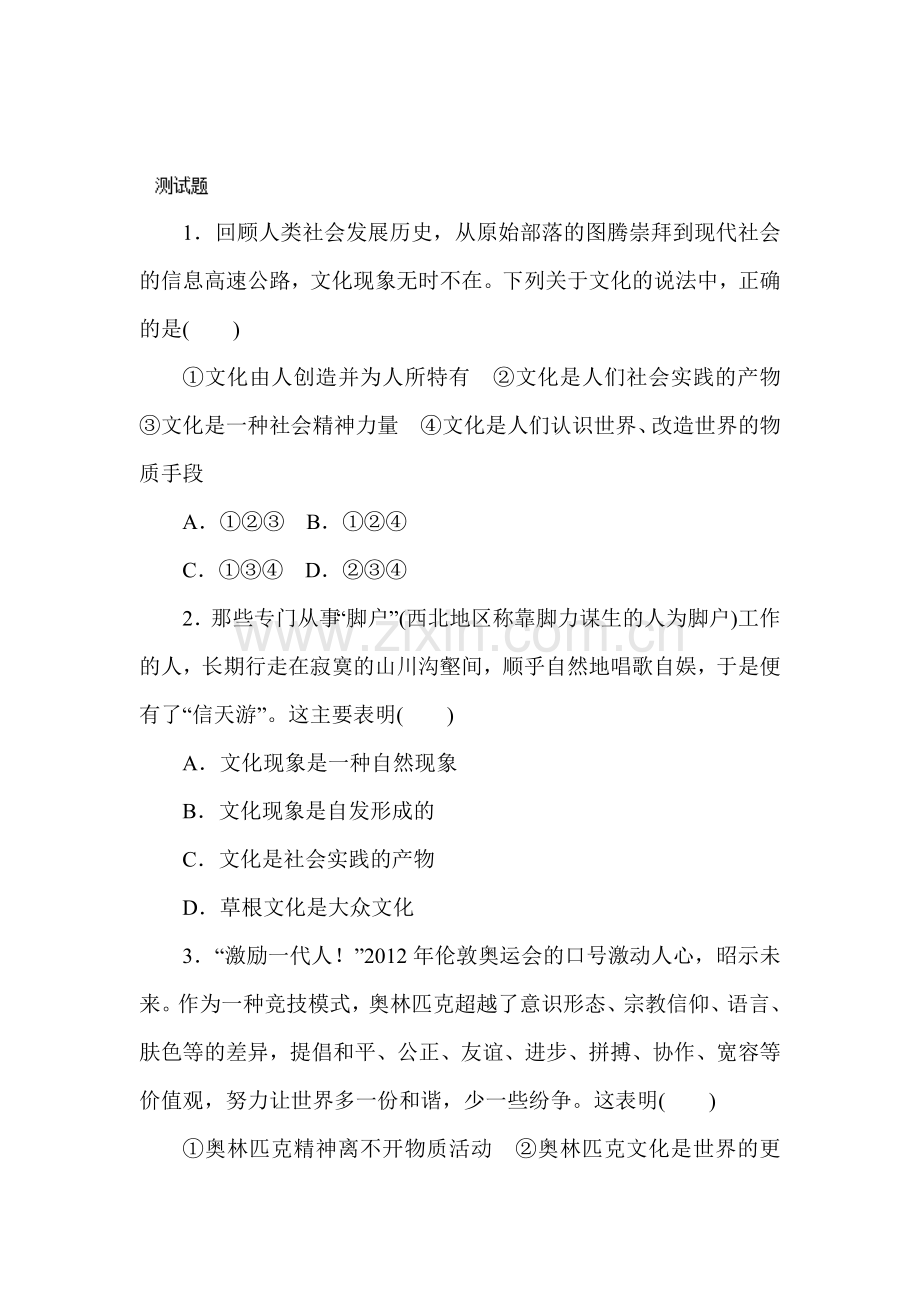 测试题

1．回顾人类社会发展历史，从原始部落的图腾崇拜到现代社会的信息高速公路，文化现象无时不在。下列关于文化的说法中，正确的是(　　)

①文化由人创造并为人所特有　②文化是人们社会实践的产物　③文化是一种社会精神力量　④文化是人们认识世界、改造世界的物质手段

A．①②③　B．①②④

C．①③④　D．②③④

2．那些专门从事“脚户”(西北地区称靠脚力谋生的人为脚户)工作的人，长期行走在寂寞的山川沟壑间，顺乎自然地唱歌自娱，于是便有了“信天游”。这主要表明(　　)

A．文化现象是一种自然现象

B．文化现象是自发形成的

C．文化是社会实践的产物

D．草根文化是大众文化

3．“激励一代人！”2012年伦敦奥运会的口号激动人心，昭示未来。作为一种竞技模式，奥林匹克超越了意识形态、宗教信仰、语言、肤色等的差异，提倡和平、公正、友谊、进步、拼搏、协作、宽容等价值观，努力让世界多一份和谐，少一些纷争。这表明(　　)

①奥林匹克精神离不开物质活动　②奥林匹克文化是世界的更

www.zixin.com.cn